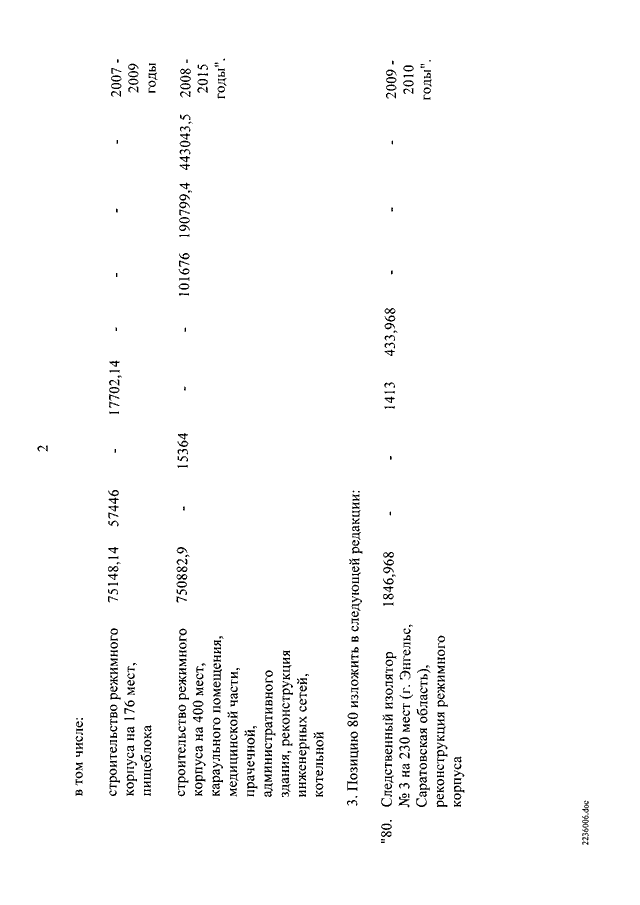 2

в том числе:

| | | | | | | | | |
|---|---|---|---|---|---|---|---|---|
| строительство режимного корпуса на 176 мест, пищеблока | 75148,14 | 57446 | - | 17702,14 | - | - | - | 2007 - 2009 годы |
| строительство режимного корпуса на 400 мест, караульного помещения, медицинской части, прачечной, административного здания, реконструкция инженерных сетей, котельной | 750882,9 | - | 15364 | - | - | 101676 | 190799,4 | 443043,5 | 2008 - 2015 годы". |

3. Позицию 80 изложить в следующей редакции:

| | | | | | | | | | |
|---|---|---|---|---|---|---|---|---|---|
| "80. | Следственный изолятор № 3 на 230 мест (г. Энгельс, Саратовская область), реконструкция режимного корпуса | 1846,968 | - | - | 1413 | 433,968 | - | - | - | 2009 - 2010 годы". |

2236006.doc